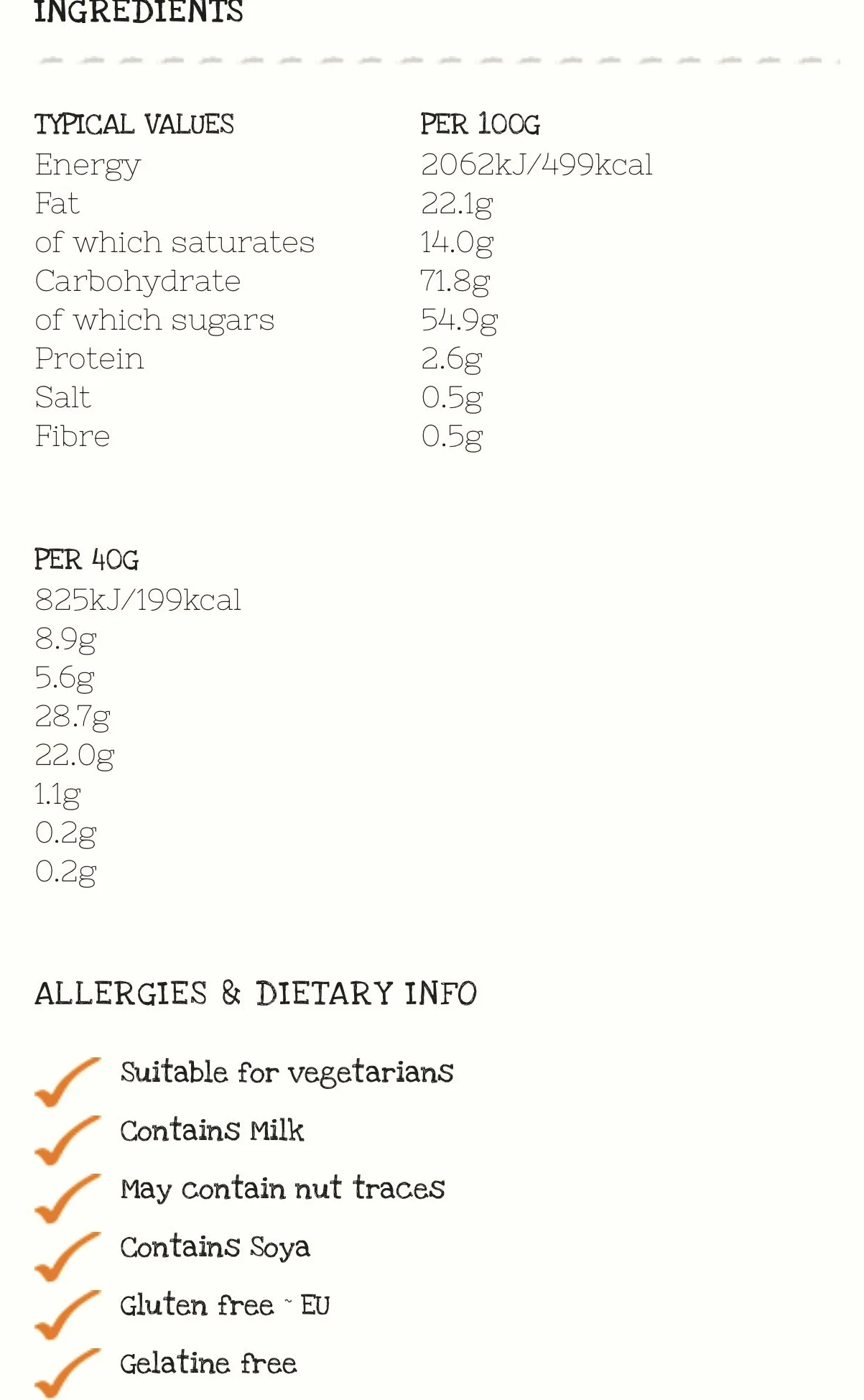 INGREDIENTS

| TYPICAL VALUES | PER 100G |
|---|---|
| Energy | 2062kJ/499kcal |
| Fat | 22.1g |
| of which saturates | 14.0g |
| Carbohydrate | 71.8g |
| of which sugars | 54.9g |
| Protein | 2.6g |
| Salt | 0.5g |
| Fibre | 0.5g |

PER 40G
825kJ/199kcal
8.9g
5.6g
28.7g
22.0g
1.1g
0.2g
0.2g

ALLERGIES & DIETARY INFO

Suitable for vegetarians
Contains Milk
May contain nut traces
Contains Soya
Gluten free ~ EU
Gelatine free